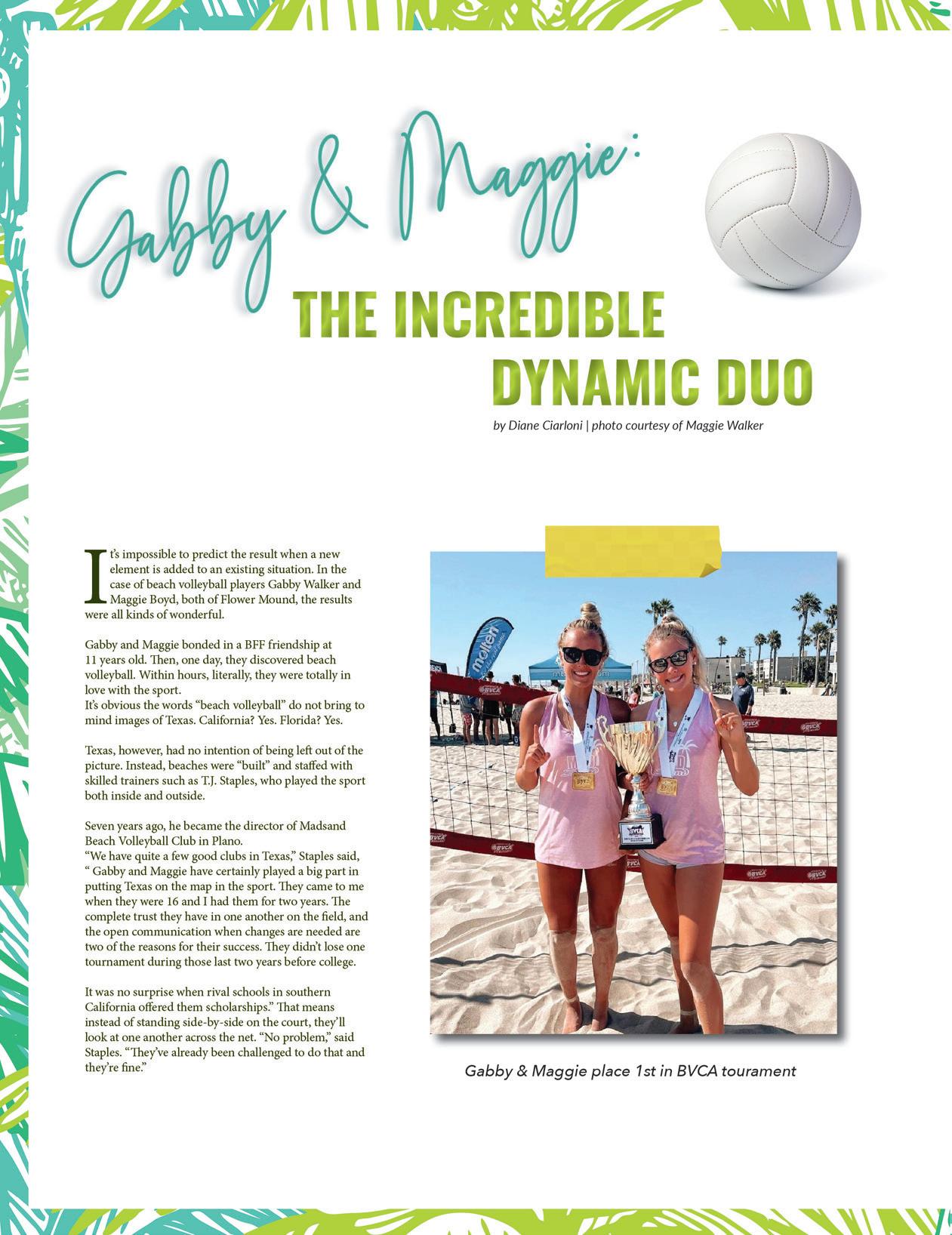 Gabby & Maggie:

THE INCREDIBLE DYNAMIC DUO

by Diane Ciarloni | photo courtesy of Maggie Walker

It's impossible to predict the result when a new element is added to an existing situation. In the case of beach volleyball players Gabby Walker and Maggie Boyd, both of Flower Mound, the results were all kinds of wonderful.

Gabby and Maggie bonded in a BFF friendship at 11 years old. Then, one day, they discovered beach volleyball. Within hours, literally, they were totally in love with the sport.
It's obvious the words "beach volleyball" do not bring to mind images of Texas. California? Yes. Florida? Yes.

Texas, however, had no intention of being left out of the picture. Instead, beaches were "built" and staffed with skilled trainers such as T.J. Staples, who played the sport both inside and outside.

Seven years ago, he became the director of Madsand Beach Volleyball Club in Plano.
"We have quite a few good clubs in Texas," Staples said, " Gabby and Maggie have certainly played a big part in putting Texas on the map in the sport. They came to me when they were 16 and I had them for two years. The complete trust they have in one another on the field, and the open communication when changes are needed are two of the reasons for their success. They didn't lose one tournament during those last two years before college.

It was no surprise when rival schools in southern California offered them scholarships." That means instead of standing side-by-side on the court, they'll look at one another across the net. "No problem," said Staples. "They've already been challenged to do that and they're fine."

Gabby & Maggie place 1st in BVCA tourament